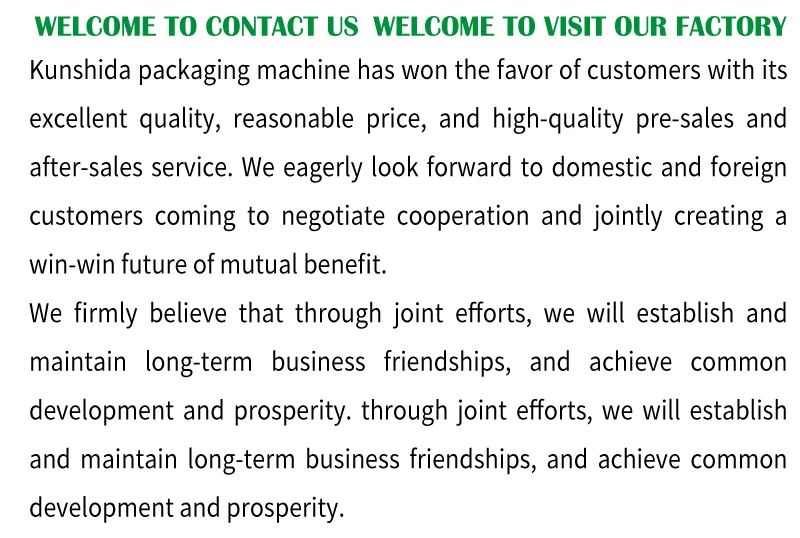 WELCOME TO CONTACT US  WELCOME TO VISIT OUR FACTORY

Kunshida packaging machine has won the favor of customers with its excellent quality, reasonable price, and high-quality pre-sales and after-sales service. We eagerly look forward to domestic and foreign customers coming to negotiate cooperation and jointly creating a win-win future of mutual benefit.

We firmly believe that through joint efforts, we will establish and maintain long-term business friendships, and achieve common development and prosperity. through joint efforts, we will establish and maintain long-term business friendships, and achieve common development and prosperity.